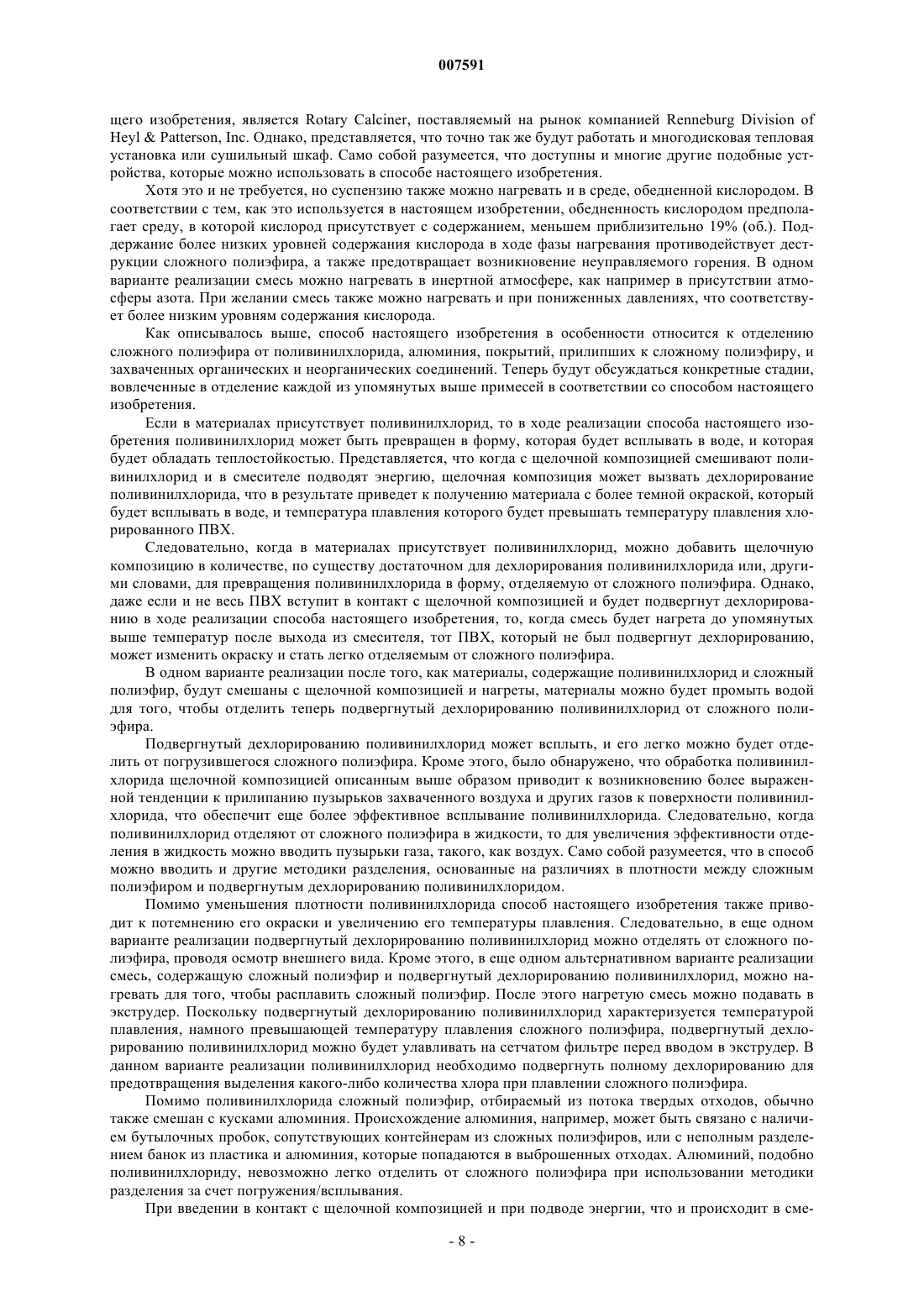 007591

щего изобретения, является Rotary Calciner, поставляемый на рынок компанией Renneburg Division of Heyl & Patterson, Inc. Однако, представляется, что точно так же будут работать и многодисковая тепловая установка или сушильный шкаф. Само собой разумеется, что доступны и многие другие подобные устройства, которые можно использовать в способе настоящего изобретения.

Хотя это и не требуется, но суспензию также можно нагревать и в среде, обедненной кислородом. В соответствии с тем, как это используется в настоящем изобретении, обедненность кислородом предполагает среду, в которой кислород присутствует с содержанием, меньшем приблизительно 19% (об.). Поддержание более низких уровней содержания кислорода в ходе фазы нагревания противодействует деструкции сложного полиэфира, а также предотвращает возникновение неуправляемого горения. В одном варианте реализации смесь можно нагревать в инертной атмосфере, как например в присутствии атмосферы азота. При желании смесь также можно нагревать и при пониженных давлениях, что соответствует более низким уровням содержания кислорода.

Как описывалось выше, способ настоящего изобретения в особенности относится к отделению сложного полиэфира от поливинилхлорида, алюминия, покрытий, прилипших к сложному полиэфиру, и захваченных органических и неорганических соединений. Теперь будут обсуждаться конкретные стадии, вовлеченные в отделение каждой из упомянутых выше примесей в соответствии со способом настоящего изобретения.

Если в материалах присутствует поливинилхлорид, то в ходе реализации способа настоящего изобретения поливинилхлорид может быть превращен в форму, которая будет всплывать в воде, и которая будет обладать теплостойкостью. Представляется, что когда с щелочной композицией смешивают поливинилхлорид и в смесителе подводят энергию, щелочная композиция может вызвать дехлорирование поливинилхлорида, что в результате приведет к получению материала с более темной окраской, который будет всплывать в воде, и температура плавления которого будет превышать температуру плавления хлорированного ПВХ.

Следовательно, когда в материалах присутствует поливинилхлорид, можно добавить щелочную композицию в количестве, по существу достаточном для дехлорирования поливинилхлорида или, другими словами, для превращения поливинилхлорида в форму, отделяемую от сложного полиэфира. Однако, даже если и не весь ПВХ вступит в контакт с щелочной композицией и будет подвергнут дехлорированию в ходе реализации способа настоящего изобретения, то, когда смесь будет нагрета до упомянутых выше температур после выхода из смесителя, тот ПВХ, который не был подвергнут дехлорированию, может изменить окраску и стать легко отделяемым от сложного полиэфира.

В одном варианте реализации после того, как материалы, содержащие поливинилхлорид и сложный полиэфир, будут смешаны с щелочной композицией и нагреты, материалы можно будет промыть водой для того, чтобы отделить теперь подвергнутый дехлорированию поливинилхлорид от сложного полиэфира.

Подвергнутый дехлорированию поливинилхлорид может всплыть, и его легко можно будет отделить от погрузившегося сложного полиэфира. Кроме этого, было обнаружено, что обработка поливинилхлорида щелочной композицией описанным выше образом приводит к возникновению более выраженной тенденции к прилипанию пузырьков захваченного воздуха и других газов к поверхности поливинилхлорида, что обеспечит еще более эффективное всплывание поливинилхлорида. Следовательно, когда поливинилхлорид отделяют от сложного полиэфира в жидкости, то для увеличения эффективности отделения в жидкость можно вводить пузырьки газа, такого, как воздух. Само собой разумеется, что в способ можно вводить и другие методики разделения, основанные на различиях в плотности между сложным полиэфиром и подвергнутым дехлорированию поливинилхлоридом.

Помимо уменьшения плотности поливинилхлорида способ настоящего изобретения также приводит к потемнению его окраски и увеличению его температуры плавления. Следовательно, в еще одном варианте реализации подвергнутый дехлорированию поливинилхлорид можно отделять от сложного полиэфира, проводя осмотр внешнего вида. Кроме этого, в еще одном альтернативном варианте реализации смесь, содержащую сложный полиэфир и подвергнутый дехлорированию поливинилхлорид, можно нагревать для того, чтобы расплавить сложный полиэфир. После этого нагретую смесь можно подавать в экструдер. Поскольку подвергнутый дехлорированию поливинилхлорид характеризуется температурой плавления, намного превышающей температуру плавления сложного полиэфира, подвергнутый дехлорированию поливинилхлорид можно будет улавливать на сетчатом фильтре перед вводом в экструдер. В данном варианте реализации поливинилхлорид необходимо подвергнуть полному дехлорированию для предотвращения выделения какого-либо количества хлора при плавлении сложного полиэфира.

Помимо поливинилхлорида сложный полиэфир, отбираемый из потока твердых отходов, обычно также смешан с кусками алюминия. Происхождение алюминия, например, может быть связано с наличием бутылочных пробок, сопутствующих контейнерам из сложных полиэфиров, или с неполным разделением банок из пластика и алюминия, которые попадаются в выброшенных отходах. Алюминий, подобно поливинилхлориду, невозможно легко отделить от сложного полиэфира при использовании методики разделения за счет погружения/всплывания.

При введении в контакт с щелочной композицией и при подводе энергии, что и происходит в сме-

- 8 -